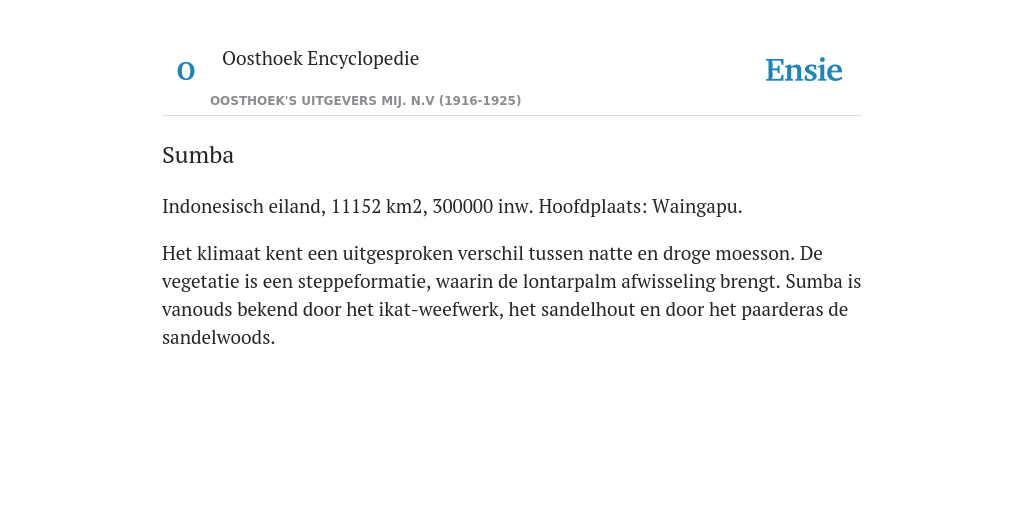 O

Oosthoek Encyclopedie

OOSTHOEK'S UITGEVERS MIJ. N.V (1916-1925)

Ensie

Sumba

Indonesisch eiland, 11152 km2, 300000 inw. Hoofdplaats: Waingapu.

Het klimaat kent een uitgesproken verschil tussen natte en droge moesson. De vegetatie is een steppeformatie, waarin de lontarpalm afwisseling brengt. Sumba is vanouds bekend door het ikat-weefwerk, het sandelhout en door het paarderas de sandelwoods.